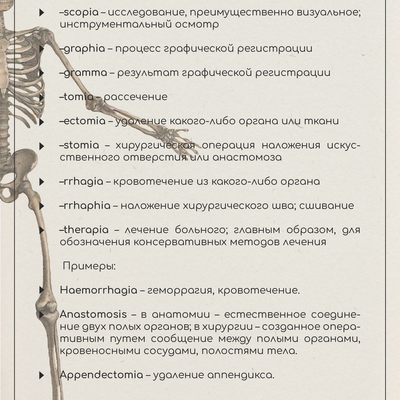 –scopia – исследование, преимущественно визуальное; инструментальный осмотр

–graphia – процесс графической регистрации

–gramma – результат графической регистрации

–tomia – рассечение

–ectomia – удаление какого-либо органа или ткани

–stomia – хирургическая операция наложения искусственного отверстия или анастомоза

–rrhagia – кровотечение из какого-либо органа

–rrhaphia – наложение хирургического шва; сшивание

–therapia – лечение больного; главным образом, для обозначения консервативных методов лечения

Примеры:

Haemorrhagia – геморрагия, кровотечение.

Anastomosis – в анатомии – естественное соединение двух полых органов; в хирургии – созданное оперативным путем сообщение между полыми органами, кровеносными сосудами, полостями тела.

Appendectomia – удаление аппендикса.